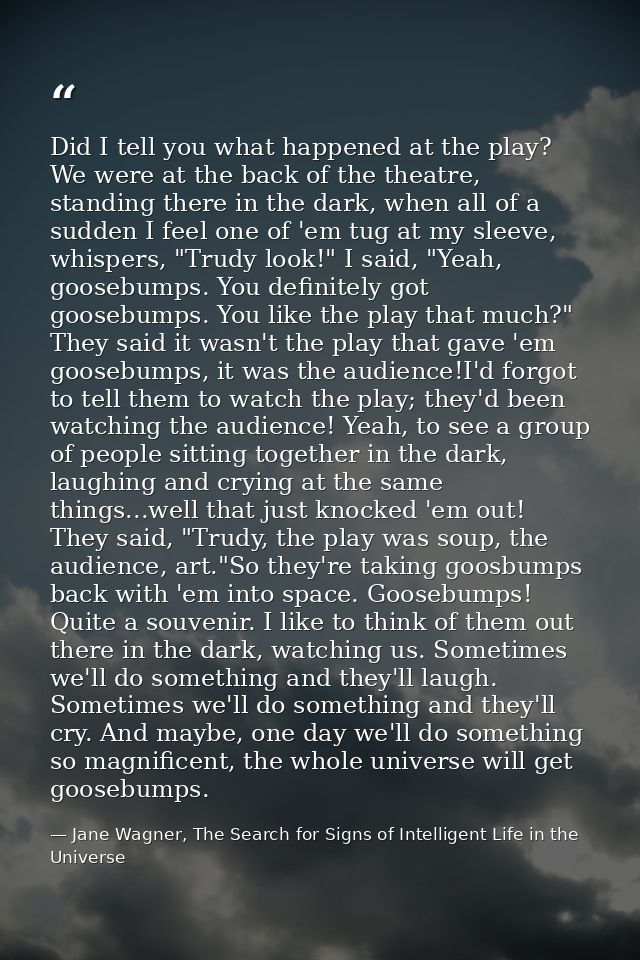 “

Did I tell you what happened at the play? We were at the back of the theatre, standing there in the dark, when all of a sudden I feel one of 'em tug at my sleeve, whispers, "Trudy look!" I said, "Yeah, goosebumps. You definitely got goosebumps. You like the play that much?" They said it wasn't the play that gave 'em goosebumps, it was the audience!I'd forgot to tell them to watch the play; they'd been watching the audience! Yeah, to see a group of people sitting together in the dark, laughing and crying at the same things...well that just knocked 'em out! They said, "Trudy, the play was soup, the audience, art."So they're taking goosbumps back with 'em into space. Goosebumps! Quite a souvenir. I like to think of them out there in the dark, watching us. Sometimes we'll do something and they'll laugh. Sometimes we'll do something and they'll cry. And maybe, one day we'll do something so magnificent, the whole universe will get goosebumps.

— Jane Wagner, The Search for Signs of Intelligent Life in the Universe